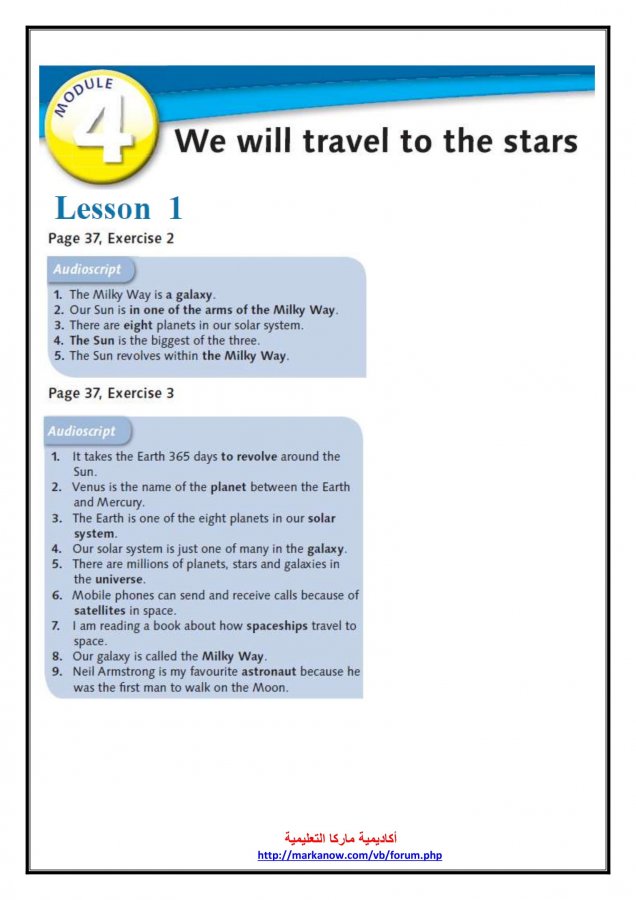 MODULE 4

We will travel to the stars

Lesson 1

Page 37, Exercise 2

Audioscript

1. The Milky Way is a galaxy.
2. Our Sun is in one of the arms of the Milky Way.
3. There are eight planets in our solar system.
4. The Sun is the biggest of the three.
5. The Sun revolves within the Milky Way.

Page 37, Exercise 3

Audioscript

1. It takes the Earth 365 days to revolve around the Sun.
2. Venus is the name of the planet between the Earth and Mercury.
3. The Earth is one of the eight planets in our solar system.
4. Our solar system is just one of many in the galaxy.
5. There are millions of planets, stars and galaxies in the universe.
6. Mobile phones can send and receive calls because of satellites in space.
7. I am reading a book about how spaceships travel to space.
8. Our galaxy is called the Milky Way.
9. Neil Armstrong is my favourite astronaut because he was the first man to walk on the Moon.

أكاديمية ماركا التعليمية
http://markanow.com/vb/forum.php